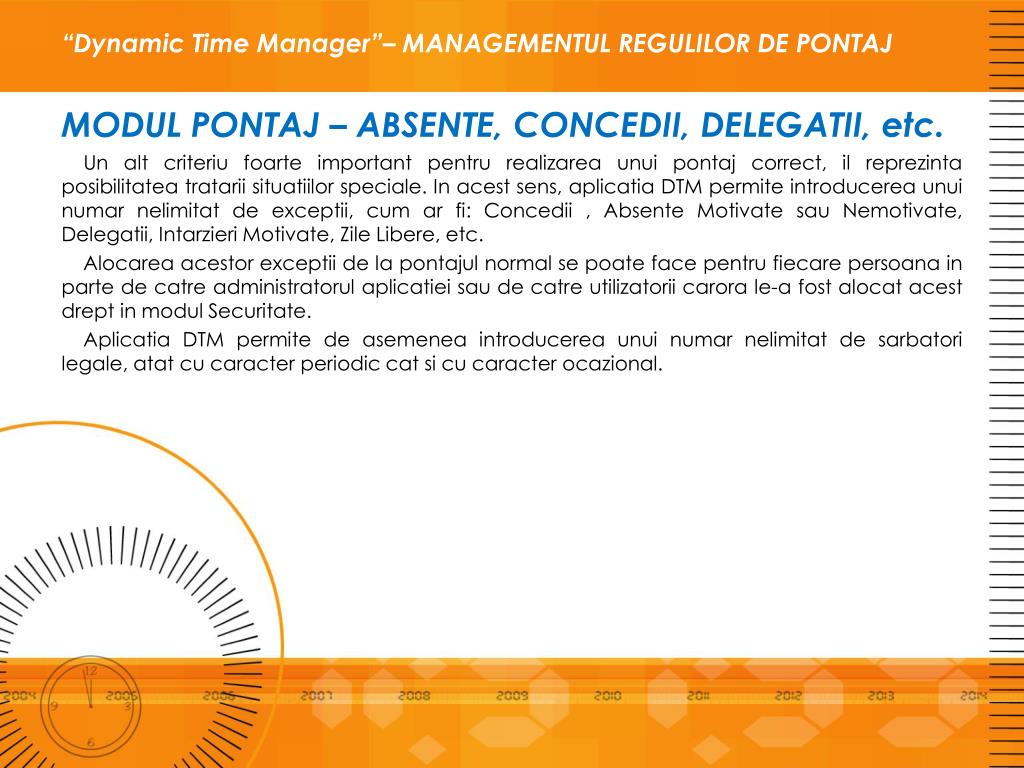 “Dynamic Time Manager”– MANAGEMENTUL REGULILOR DE PONTAJ

MODUL PONTAJ – ABSENTE, CONCEDII, DELEGATII, etc.

Un alt criteriu foarte important pentru realizarea unui pontaj correct, il reprezinta posibilitatea tratarii situatiilor speciale. In acest sens, aplicatia DTM permite introducerea unui numar nelimitat de exceptii, cum ar fi: Concedii , Absente Motivate sau Nemotivate, Delegatii, Intarzieri Motivate, Zile Libere, etc.

Alocarea acestor exceptii de la pontajul normal se poate face pentru fiecare persoana in parte de catre administratorul aplicatiei sau de catre utilizatorii carora le-a fost alocat acest drept in modul Securitate.

Aplicatia DTM permite de asemenea introducerea unui numar nelimitat de sarbatori legale, atat cu caracter periodic cat si cu caracter ocazional.

12 9 3 6

2004 2005 2006 2007 2008 2009 2010 2011 2012 2013 2014